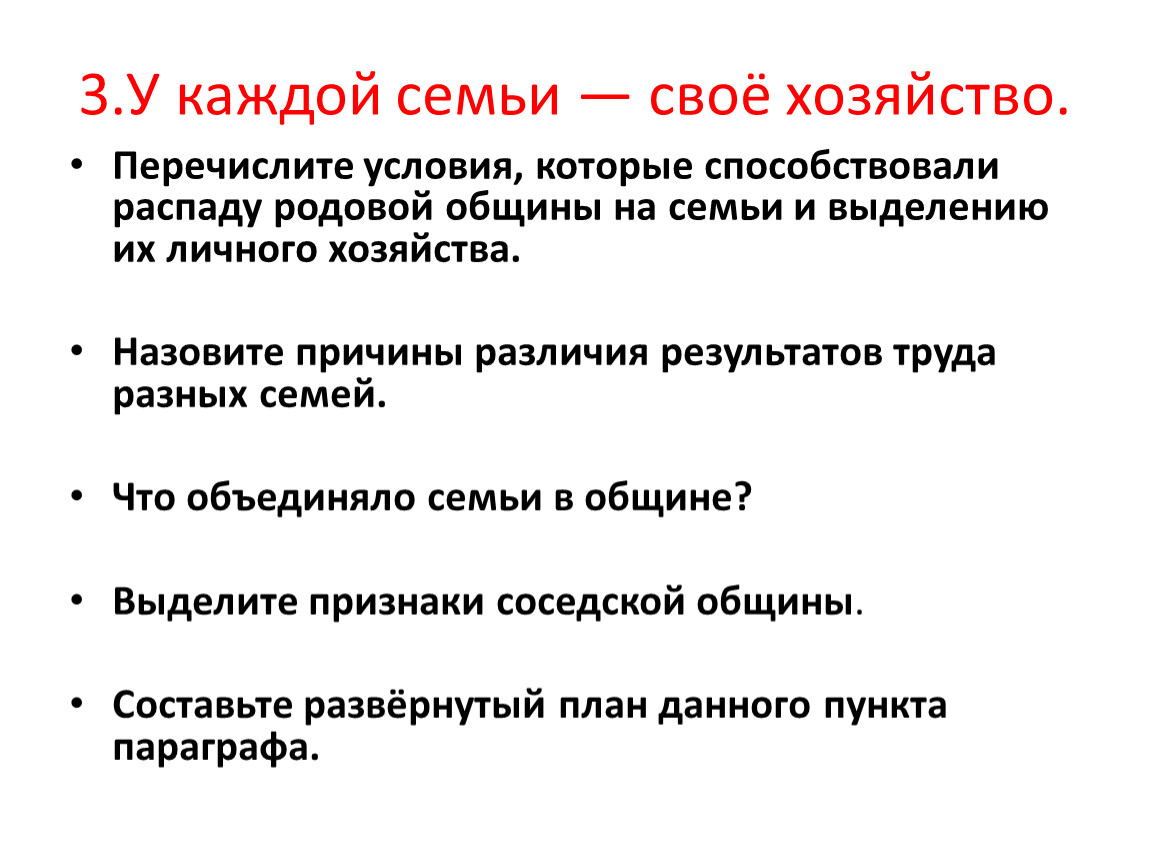 3.У каждой семьи — своё хозяйство.

• Перечислите условия, которые способствовали распаду родовой общины на семьи и выделению их личного хозяйства.

• Назовите причины различия результатов труда разных семей.

• Что объединяло семьи в общине?

• Выделите признаки соседской общины.

• Составьте развёрнутый план данного пункта параграфа.